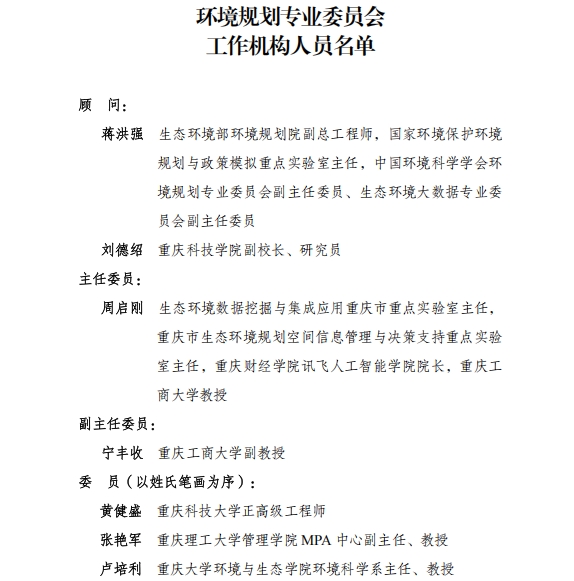 环境规划专业委员会
工作机构人员名单

顾　问：

蒋洪强　生态环境部环境规划院副总工程师，国家环境保护环境规划与政策模拟重点实验室主任，中国环境科学学会环境规划专业委员会副主任委员、生态环境大数据专业委员会副主任委员

刘德绍　重庆科技学院副校长、研究员

主任委员：

周启刚　生态环境数据挖掘与集成应用重庆市重点实验室主任，重庆市生态环境规划空间信息管理与决策支持重点实验室主任，重庆财经学院讯飞人工智能学院院长，重庆工商大学教授

副主任委员：

宁丰收　重庆工商大学副教授

委　员（以姓氏笔画为序）：

黄健盛　重庆科技大学正高级工程师

张艳军　重庆理工大学管理学院 MPA 中心副主任、教授

卢培利　重庆大学环境与生态学院环境科学系主任、教授